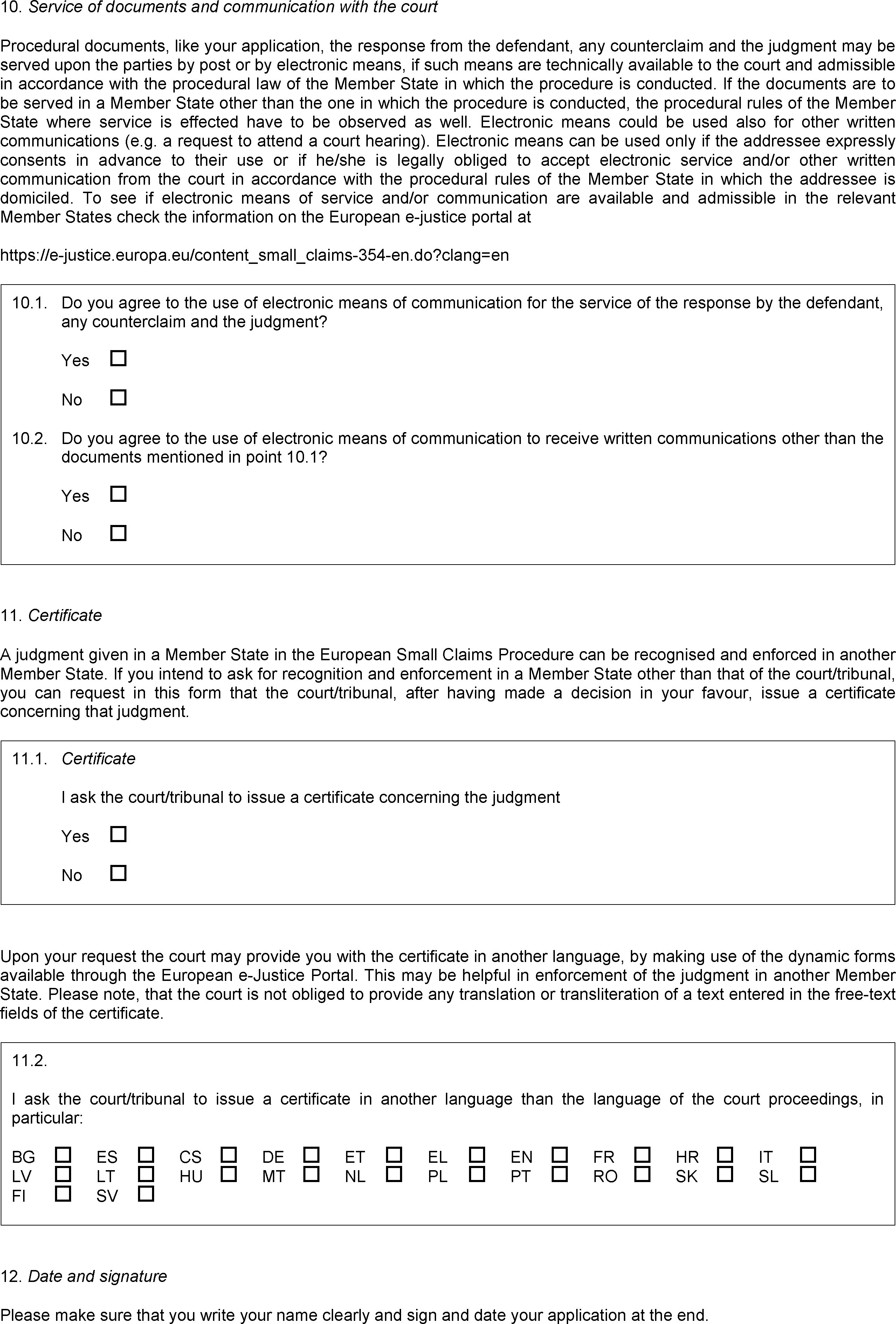 10. Service of documents and communication with the court

Procedural documents, like your application, the response from the defendant, any counterclaim and the judgment may be served upon the parties by post or by electronic means, if such means are technically available to the court and admissible in accordance with the procedural law of the Member State in which the procedure is conducted. If the documents are to be served in a Member State other than the one in which the procedure is conducted, the procedural rules of the Member State where service is effected have to be observed as well. Electronic means could be used also for other written communications (e.g. a request to attend a court hearing). Electronic means can be used only if the addressee expressly consents in advance to their use or if he/she is legally obliged to accept electronic service and/or other written communication from the court in accordance with the procedural rules of the Member State in which the addressee is domiciled. To see if electronic means of service and/or communication are available and admissible in the relevant Member States check the information on the European e-justice portal at

https://e-justice.europa.eu/content_small_claims-354-en.do?clang=en

10.1. Do you agree to the use of electronic means of communication for the service of the response by the defendant, any counterclaim and the judgment?

Yes ☐

No ☐

10.2. Do you agree to the use of electronic means of communication to receive written communications other than the documents mentioned in point 10.1?

Yes ☐

No ☐

11. Certificate

A judgment given in a Member State in the European Small Claims Procedure can be recognised and enforced in another Member State. If you intend to ask for recognition and enforcement in a Member State other than that of the court/tribunal, you can request in this form that the court/tribunal, after having made a decision in your favour, issue a certificate concerning that judgment.

11.1. Certificate

I ask the court/tribunal to issue a certificate concerning the judgment

Yes ☐

No ☐

Upon your request the court may provide you with the certificate in another language, by making use of the dynamic forms available through the European e-Justice Portal. This may be helpful in enforcement of the judgment in another Member State. Please note, that the court is not obliged to provide any translation or transliteration of a text entered in the free-text fields of the certificate.

11.2.

I ask the court/tribunal to issue a certificate in another language than the language of the court proceedings, in particular:

BG ☐ ES ☐ CS ☐ DE ☐ ET ☐ EL ☐ EN ☐ FR ☐ HR ☐ IT ☐
LV ☐ LT ☐ HU ☐ MT ☐ NL ☐ PL ☐ PT ☐ RO ☐ SK ☐ SL ☐
FI ☐ SV ☐

12. Date and signature

Please make sure that you write your name clearly and sign and date your application at the end.